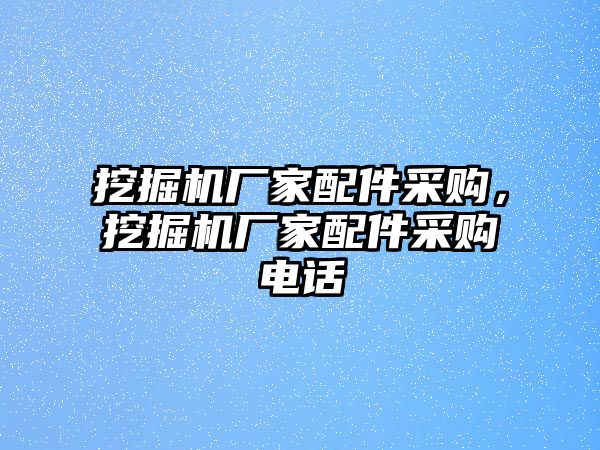 挖掘机厂家配件采购，挖掘机厂家配件采购电话